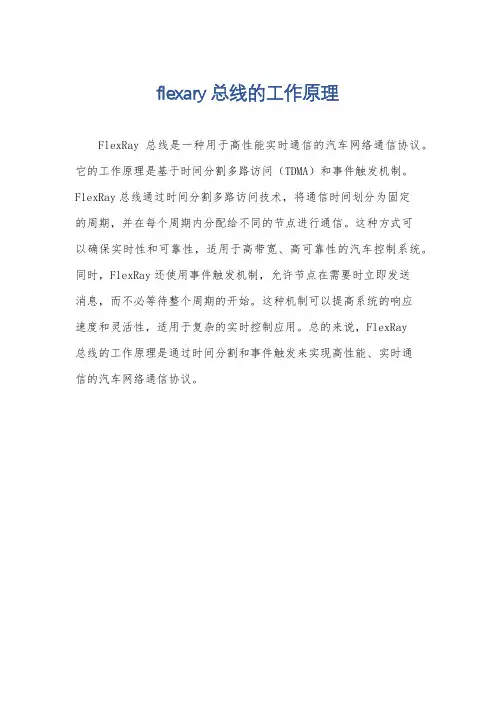 flexary 总线的工作原理

FlexRay 总线是一种用于高性能实时通信的汽车网络通信协议。它的工作原理是基于时间分割多路访问（TDMA）和事件触发机制。FlexRay 总线通过时间分割多路访问技术，将通信时间划分为固定的周期，并在每个周期内分配给不同的节点进行通信。这种方式可以确保实时性和可靠性，适用于高带宽、高可靠性的汽车控制系统。同时，FlexRay 还使用事件触发机制，允许节点在需要时立即发送消息，而不必等待整个周期的开始。这种机制可以提高系统的响应速度和灵活性，适用于复杂的实时控制应用。总的来说，FlexRay 总线的工作原理是通过时间分割和事件触发来实现高性能、实时通信的汽车网络通信协议。